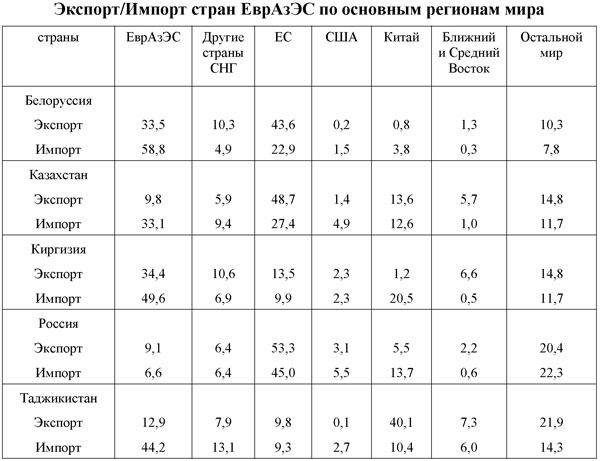 Экспорт/Импорт стран ЕврАзЭС по основным регионам мира

| страны | ЕврАзЭС | Другие страны СНГ | ЕС | США | Китай | Ближний и Средний Восток | Остальной мир |
|---|---|---|---|---|---|---|---|
| Белоруссия | | | | | | | |
| Экспорт | 33,5 | 10,3 | 43,6 | 0,2 | 0,8 | 1,3 | 10,3 |
| Импорт | 58,8 | 4,9 | 22,9 | 1,5 | 3,8 | 0,3 | 7,8 |
| Казахстан | | | | | | | |
| Экспорт | 9,8 | 5,9 | 48,7 | 1,4 | 13,6 | 5,7 | 14,8 |
| Импорт | 33,1 | 9,4 | 27,4 | 4,9 | 12,6 | 1,0 | 11,7 |
| Киргизия | | | | | | | |
| Экспорт | 34,4 | 10,6 | 13,5 | 2,3 | 1,2 | 6,6 | 14,8 |
| Импорт | 49,6 | 6,9 | 9,9 | 2,3 | 20,5 | 0,5 | 11,7 |
| Россия | | | | | | | |
| Экспорт | 9,1 | 6,4 | 53,3 | 3,1 | 5,5 | 2,2 | 20,4 |
| Импорт | 6,6 | 6,4 | 45,0 | 5,5 | 13,7 | 0,6 | 22,3 |
| Таджикистан | | | | | | | |
| Экспорт | 12,9 | 7,9 | 9,8 | 0,1 | 40,1 | 7,3 | 21,9 |
| Импорт | 44,2 | 13,1 | 9,3 | 2,7 | 10,4 | 6,0 | 14,3 |